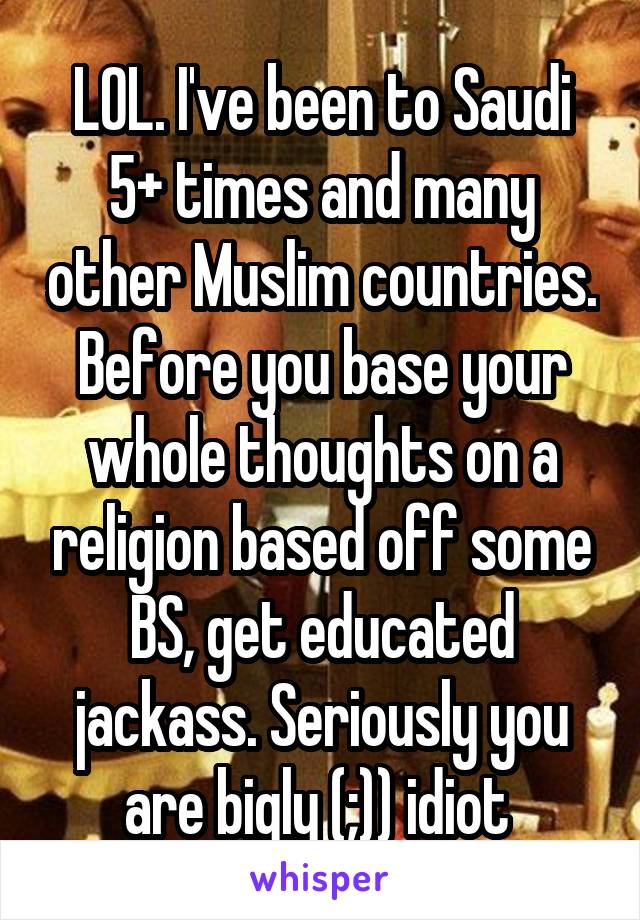 LOL. I've been to Saudi 5+ times and many other Muslim countries. Before you base your whole thoughts on a religion based off some BS, get educated jackass. Seriously you are bigly (;)) idiot

whisper